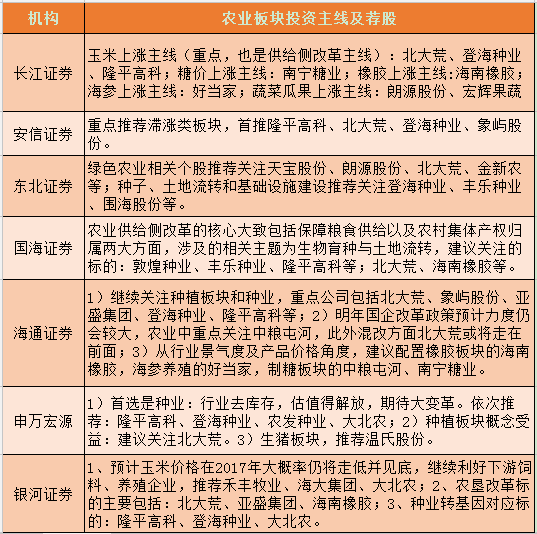 | 机构 | 农业板块投资主线及荐股 |
|---|---|
| 长江证券 | 玉米上涨主线（重点，也是供给侧改革主线）：北大荒、登海种业、隆平高科；糖价上涨主线：南宁糖业；橡胶上涨主线:海南橡胶；海参上涨主线：好当家；蔬菜瓜果上涨主线：朗源股份、宏辉果蔬 |
| 安信证券 | 重点推荐滞涨类板块，首推隆平高科、北大荒、登海种业、象屿股份。 |
| 东北证券 | 绿色农业相关个股推荐关注天宝股份、朗源股份、北大荒、金新农等；种子、土地流转和基础设施建设推荐关注登海种业、丰乐种业、围海股份等。 |
| 国海证券 | 农业供给侧改革的核心大致包括保障粮食供给以及农村集体产权归属两大方面，涉及的相关主题为生物育种与土地流转，建议关注的标的：敦煌种业、丰乐种业、隆平高科等；北大荒、海南橡胶等。 |
| 海通证券 | 1）继续关注种植板块和种业，重点公司包括北大荒、象屿股份、亚盛集团、登海种业、隆平高科等；2）明年国企改革政策预计力度仍会较大，农业中重点关注中粮屯河，此外混改方面北大荒或将走在前面；3）从行业景气度及产品价格角度，建议配置橡胶板块的海南橡胶，海参养殖的好当家，制糖板块的中粮屯河、南宁糖业。 |
| 申万宏源 | 1）首选是种业：行业去库存，估值得解放，期待大变革。依次推荐：隆平高科、登海种业、农发种业、大北农；2）种植板块概念受益：建议关注北大荒。3）生猪板块，推荐温氏股份。 |
| 银河证券 | 1、预计玉米价格在2017年大概率仍将走低并见底，继续利好下游饲料、养殖企业，推荐禾丰牧业、海大集团、大北农；2、农垦改革标的主要包括：北大荒、亚盛集团、海南橡胶；3、种业转基因对应标的：隆平高科、登海种业、大北农。 |